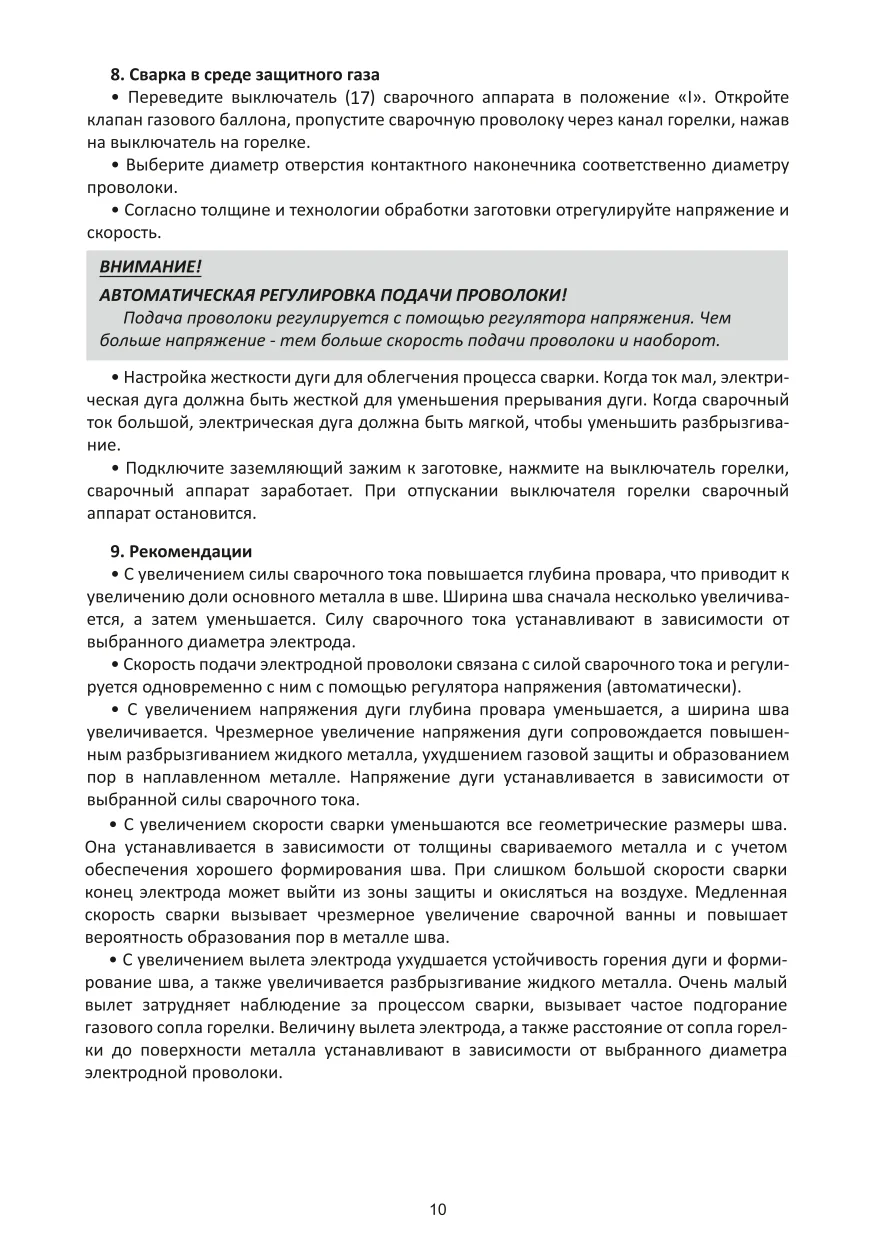 8. Сварка в среде защитного газа

• Переведите выключатель (17) сварочного аппарата в положение «I». Откройте клапан газового баллона, пропустите сварочную проволоку через канал горелки, нажав на выключатель на горелке.

• Выберите диаметр отверстия контактного наконечника соответственно диаметру проволоки.

• Согласно толщине и технологии обработки заготовки отрегулируйте напряжение и скорость.

ВНИМАНИЕ!

АВТОМАТИЧЕСКАЯ РЕГУЛИРОВКА ПОДАЧИ ПРОВОЛОКИ!

Подача проволоки регулируется с помощью регулятора напряжения. Чем больше напряжение - тем больше скорость подачи проволоки и наоборот.

• Настройка жесткости дуги для облегчения процесса сварки. Когда ток мал, электрическая дуга должна быть жесткой для уменьшения прерывания дуги. Когда сварочный ток большой, электрическая дуга должна быть мягкой, чтобы уменьшить разбрызгивание.

• Подключите заземляющий зажим к заготовке, нажмите на выключатель горелки, сварочный аппарат заработает. При отпускании выключателя горелки сварочный аппарат остановится.

9. Рекомендации

• С увеличением силы сварочного тока повышается глубина провара, что приводит к увеличению доли основного металла в шве. Ширина шва сначала несколько увеличивается, а затем уменьшается. Силу сварочного тока устанавливают в зависимости от выбранного диаметра электрода.

• Скорость подачи электродной проволоки связана с силой сварочного тока и регулируется одновременно с ним с помощью регулятора напряжения (автоматически).

• С увеличением напряжения дуги глубина провара уменьшается, а ширина шва увеличивается. Чрезмерное увеличение напряжения дуги сопровождается повышенным разбрызгиванием жидкого металла, ухудшением газовой защиты и образованием пор в наплавленном металле. Напряжение дуги устанавливается в зависимости от выбранной силы сварочного тока.

• С увеличением скорости сварки уменьшаются все геометрические размеры шва. Она устанавливается в зависимости от толщины свариваемого металла и с учетом обеспечения хорошего формирования шва. При слишком большой скорости сварки конец электрода может выйти из зоны защиты и окисляться на воздухе. Медленная скорость сварки вызывает чрезмерное увеличение сварочной ванны и повышает вероятность образования пор в металле шва.

• С увеличением вылета электрода ухудшается устойчивость горения дуги и формирование шва, а также увеличивается разбрызгивание жидкого металла. Очень малый вылет затрудняет наблюдение за процессом сварки, вызывает частое подгорание газового сопла горелки. Величину вылета электрода, а также расстояние от сопла горелки до поверхности металла устанавливают в зависимости от выбранного диаметра электродной проволоки.

10